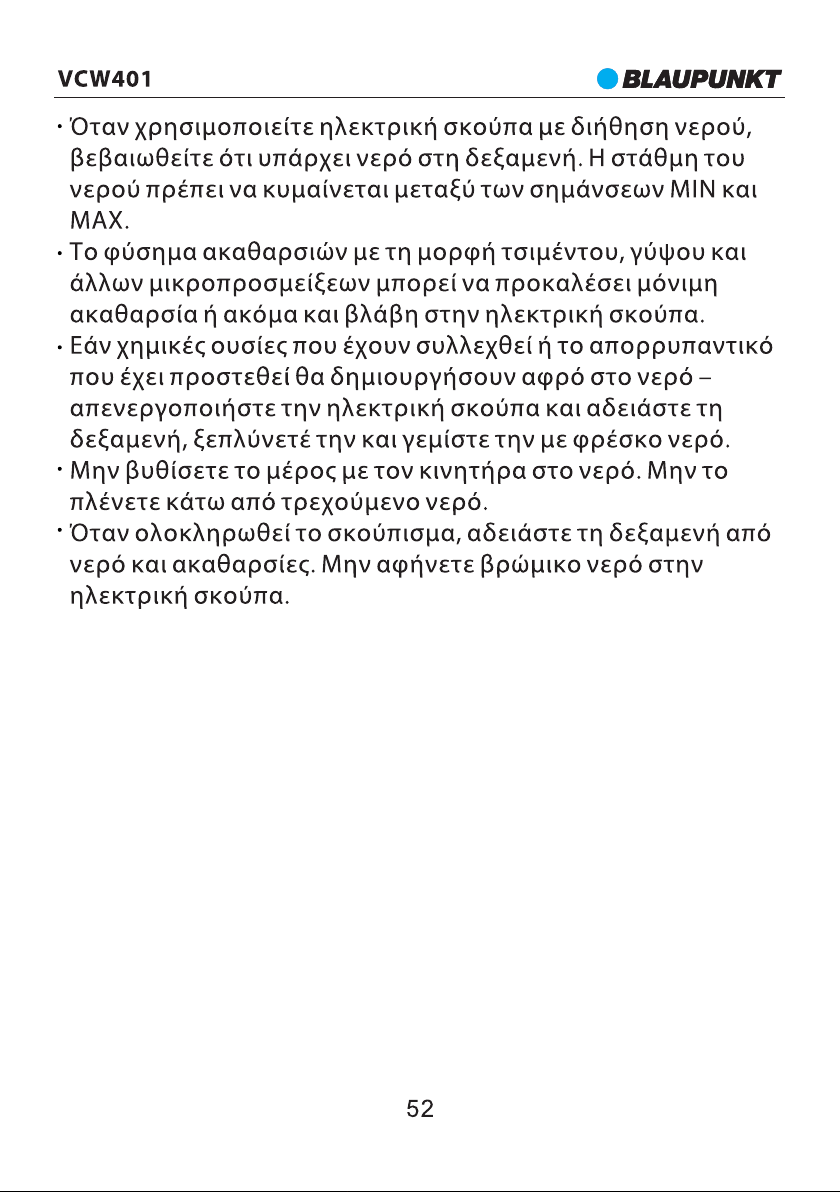 VCW401

BLAUPUNKT

· Όταν χρησιμοποιείτε ηλεκτρική σκούπα με διήθηση νερού, βεβαιωθείτε ότι υπάρχει νερό στη δεξαμενή. Η στάθμη του νερού πρέπει να κυμαίνεται μεταξύ των σημάνσεων MIN και MAX.
· Το φύσημα ακαθαρσιών με τη μορφή τσιμέντου, γύψου και άλλων μικροπροσμείξεων μπορεί να προκαλέσει μόνιμη ακαθαρσία ή ακόμα και βλάβη στην ηλεκτρική σκούπα.
· Εάν χημικές ουσίες που έχουν συλλεχθεί ή το απορρυπαντικό που έχει προστεθεί θα δημιουργήσουν αφρό στο νερό – απενεργοποιήστε την ηλεκτρική σκούπα και αδειάστε τη δεξαμενή, ξεπλύνετέ την και γεμίστε την με φρέσκο νερό.
· Μην βυθίσετε το μέρος με τον κινητήρα στο νερό. Μην το πλένετε κάτω από τρεχούμενο νερό.
· Όταν ολοκληρωθεί το σκούπισμα, αδειάστε τη δεξαμενή από νερό και ακαθαρσίες. Μην αφήνετε βρώμικο νερό στην ηλεκτρική σκούπα.

52